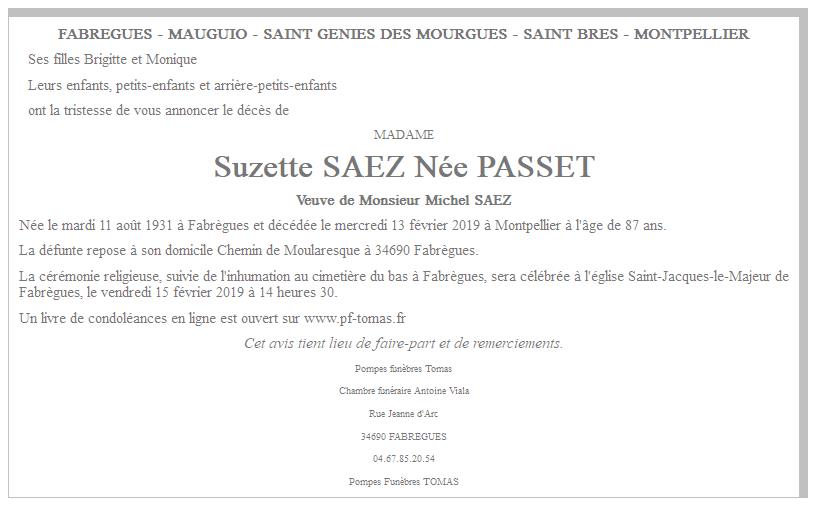 FABREGUES - MAUGUIO - SAINT GENIES DES MOURGUES - SAINT BRES - MONTPELLIER

Ses filles Brigitte et Monique

Leurs enfants, petits-enfants et arrière-petits-enfants

ont la tristesse de vous annoncer le décès de

MADAME

Suzette SAEZ Née PASSET

Veuve de Monsieur Michel SAEZ

Née le mardi 11 août 1931 à Fabrègues et décédée le mercredi 13 février 2019 à Montpellier à l'âge de 87 ans.

La défunte repose à son domicile Chemin de Moularesque à 34690 Fabrègues.

La cérémonie religieuse, suivie de l'inhumation au cimetière du bas à Fabrègues, sera célébrée à l'église Saint-Jacques-le-Majeur de Fabrègues, le vendredi 15 février 2019 à 14 heures 30.

Un livre de condoléances en ligne est ouvert sur www.pf-tomas.fr

Cet avis tient lieu de faire-part et de remerciements.

Pompes funèbres Tomas

Chambre funéraire Antoine Viala

Rue Jeanne d'Arc

34690 FABREGUES

04.67.85.20.54

Pompes Funèbres TOMAS